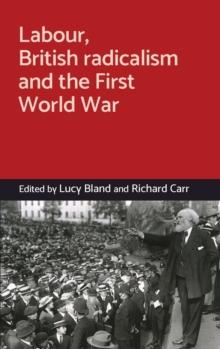 Labour, British radicalism and the First World War

Edited by Lucy Bland and Richard Carr